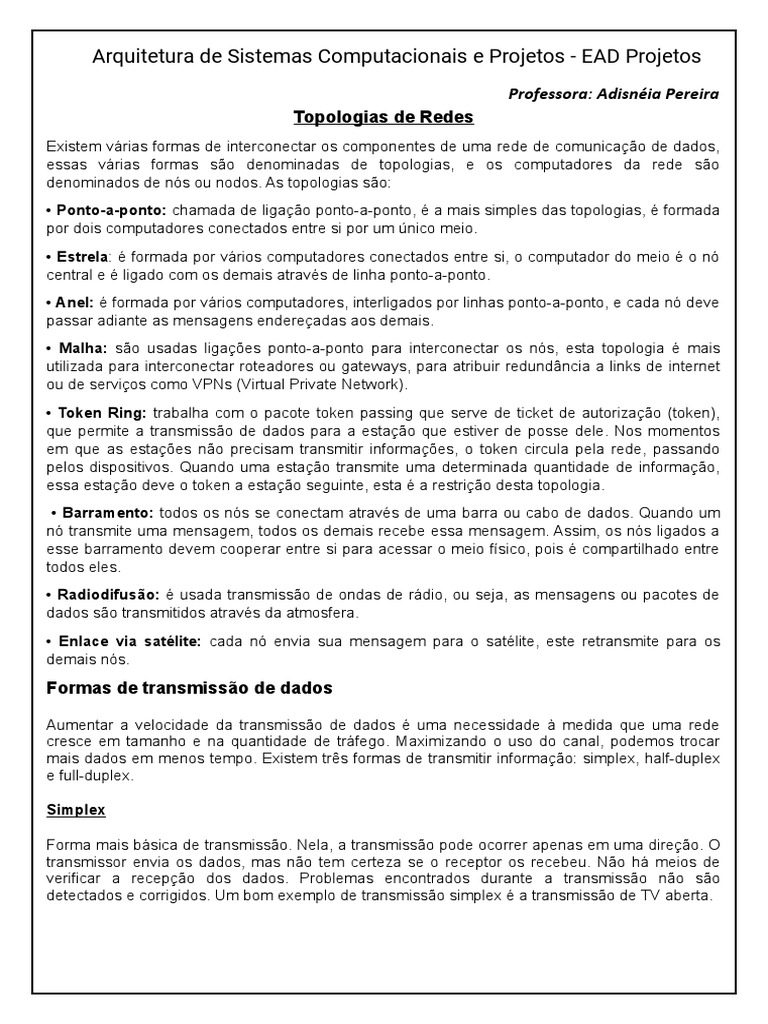 Arquitetura de Sistemas Computacionais e Projetos - EAD Projetos

Professora: Adisnéia Pereira

Topologias de Redes

Existem várias formas de interconectar os componentes de uma rede de comunicação de dados, essas várias formas são denominadas de topologias, e os computadores da rede são denominados de nós ou nodos. As topologias são:

• Ponto-a-ponto: chamada de ligação ponto-a-ponto, é a mais simples das topologias, é formada por dois computadores conectados entre si por um único meio.

• Estrela: é formada por vários computadores conectados entre si, o computador do meio é o nó central e é ligado com os demais através de linha ponto-a-ponto.

• Anel: é formada por vários computadores, interligados por linhas ponto-a-ponto, e cada nó deve passar adiante as mensagens endereçadas aos demais.

• Malha: são usadas ligações ponto-a-ponto para interconectar os nós, esta topologia é mais utilizada para interconectar roteadores ou gateways, para atribuir redundância a links de internet ou de serviços como VPNs (Virtual Private Network).

• Token Ring: trabalha com o pacote token passing que serve de ticket de autorização (token), que permite a transmissão de dados para a estação que estiver de posse dele. Nos momentos em que as estações não precisam transmitir informações, o token circula pela rede, passando pelos dispositivos. Quando uma estação transmite uma determinada quantidade de informação, essa estação deve o token a estação seguinte, esta é a restrição desta topologia.

• Barramento: todos os nós se conectam através de uma barra ou cabo de dados. Quando um nó transmite uma mensagem, todos os demais recebe essa mensagem. Assim, os nós ligados a esse barramento devem cooperar entre si para acessar o meio físico, pois é compartilhado entre todos eles.

• Radiodifusão: é usada transmissão de ondas de rádio, ou seja, as mensagens ou pacotes de dados são transmitidos através da atmosfera.

• Enlace via satélite: cada nó envia sua mensagem para o satélite, este retransmite para os demais nós.

Formas de transmissão de dados

Aumentar a velocidade da transmissão de dados é uma necessidade à medida que uma rede cresce em tamanho e na quantidade de tráfego. Maximizando o uso do canal, podemos trocar mais dados em menos tempo. Existem três formas de transmitir informação: simplex, half-duplex e full-duplex.

Simplex

Forma mais básica de transmissão. Nela, a transmissão pode ocorrer apenas em uma direção. O transmissor envia os dados, mas não tem certeza se o receptor os recebeu. Não há meios de verificar a recepção dos dados. Problemas encontrados durante a transmissão não são detectados e corrigidos. Um bom exemplo de transmissão simplex é a transmissão de TV aberta.